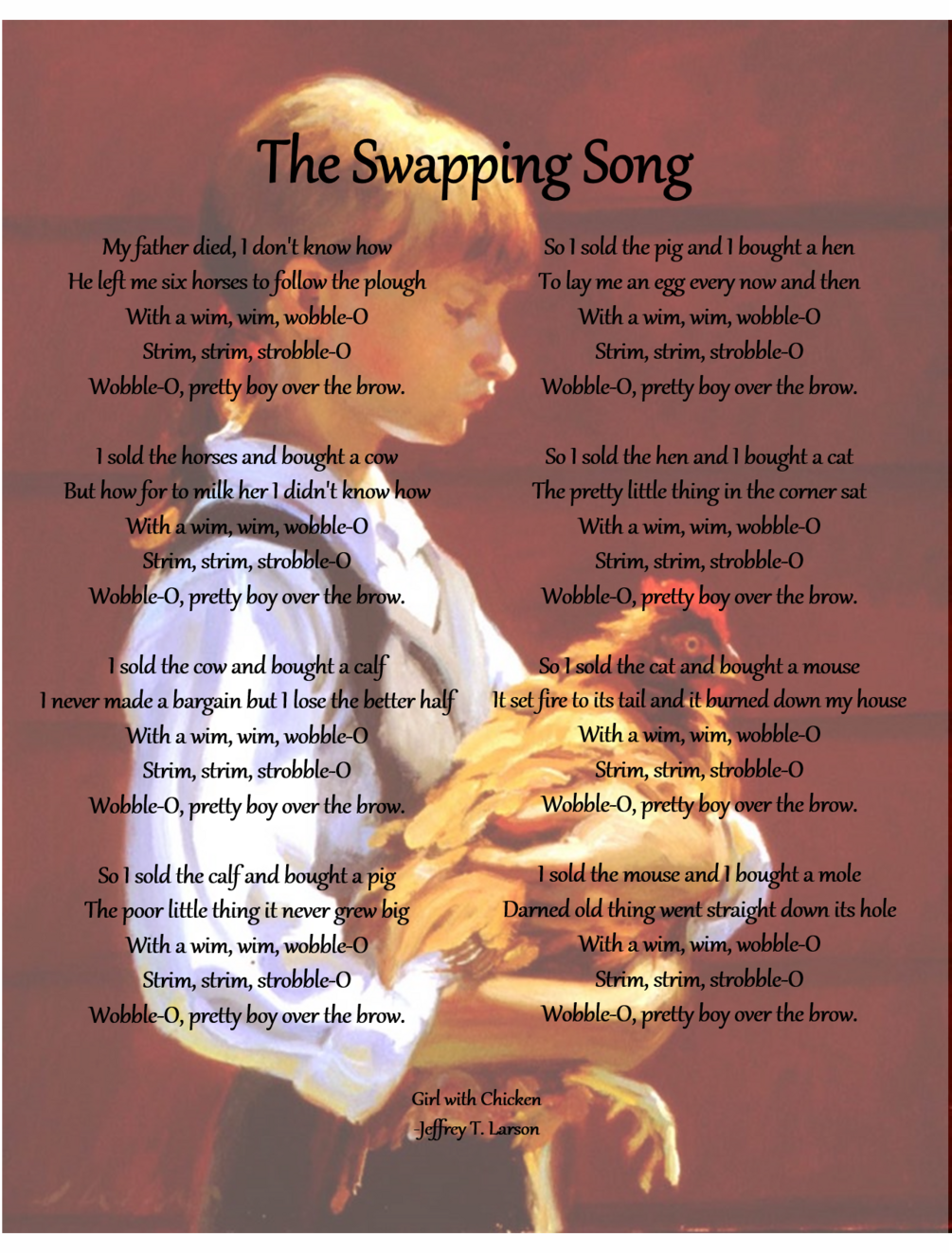 The Swapping Song

My father died, I don't know how
He left me six horses to follow the plough
With a wim, wim, wobble-O
Strim, strim, strobble-O
Wobble-O, pretty boy over the brow.

I sold the horses and bought a cow
But how for to milk her I didn't know how
With a wim, wim, wobble-O
Strim, strim, strobble-O
Wobble-O, pretty boy over the brow.

I sold the cow and bought a calf
I never made a bargain but I lose the better half
With a wim, wim, wobble-O
Strim, strim, strobble-O
Wobble-O, pretty boy over the brow.

So I sold the calf and bought a pig
The poor little thing it never grew big
With a wim, wim, wobble-O
Strim, strim, strobble-O
Wobble-O, pretty boy over the brow.

So I sold the pig and I bought a hen
To lay me an egg every now and then
With a wim, wim, wobble-O
Strim, strim, strobble-O
Wobble-O, pretty boy over the brow.

So I sold the hen and I bought a cat
The pretty little thing in the corner sat
With a wim, wim, wobble-O
Strim, strim, strobble-O
Wobble-O, pretty boy over the brow.

So I sold the cat and bought a mouse
It set fire to its tail and it burned down my house
With a wim, wim, wobble-O
Strim, strim, strobble-O
Wobble-O, pretty boy over the brow.

I sold the mouse and I bought a mole
Darned old thing went straight down its hole
With a wim, wim, wobble-O
Strim, strim, strobble-O
Wobble-O, pretty boy over the brow.

Girl with Chicken
-Jeffrey T. Larson